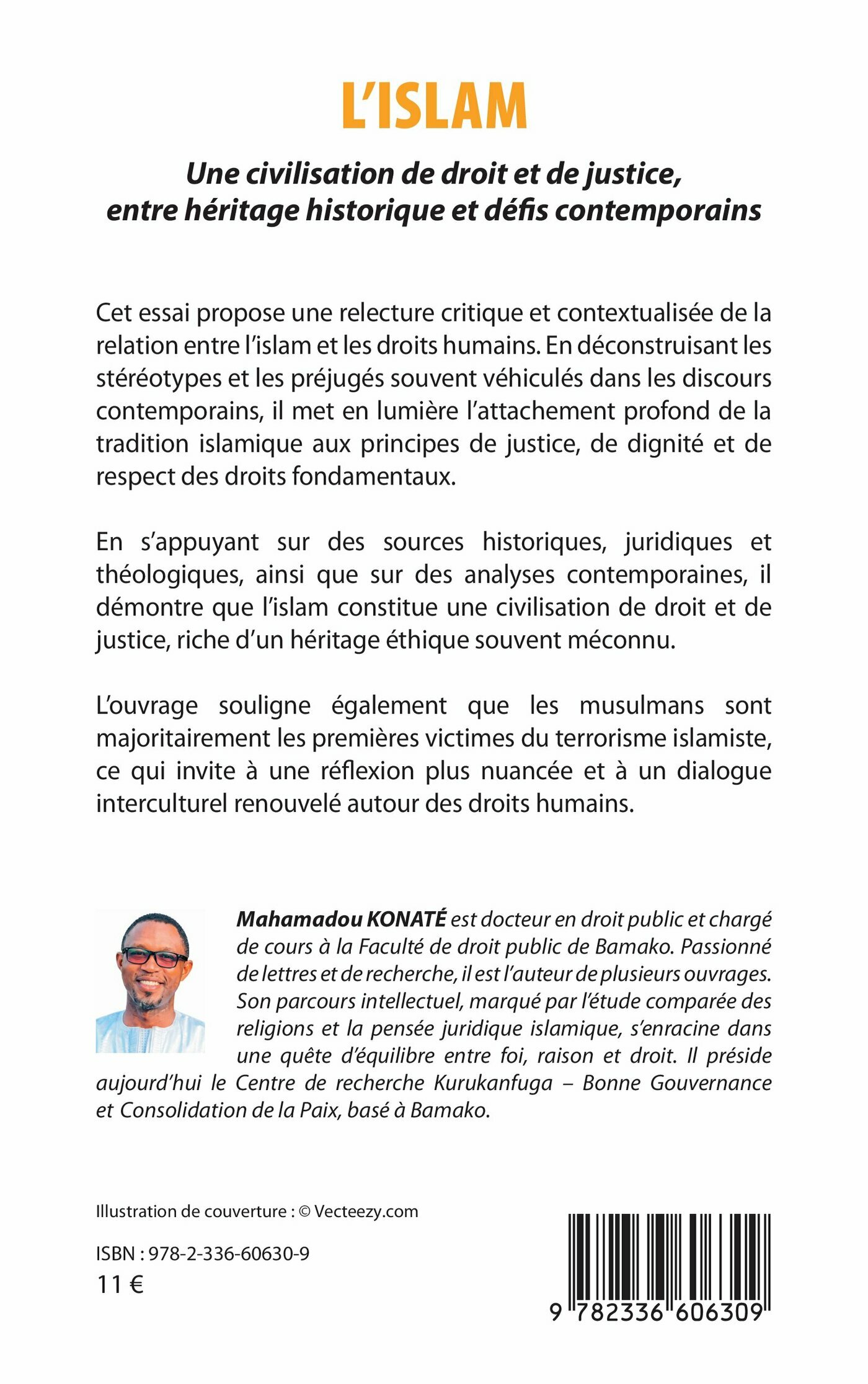 L'ISLAM

Une civilisation de droit et de justice, entre héritage historique et défis contemporains

Cet essai propose une relecture critique et contextualisée de la relation entre l'islam et les droits humains. En déconstruisant les stéréotypes et les préjugés souvent véhiculés dans les discours contemporains, il met en lumière l'attachement profond de la tradition islamique aux principes de justice, de dignité et de respect des droits fondamentaux.

En s'appuyant sur des sources historiques, juridiques et théologiques, ainsi que sur des analyses contemporaines, il démontre que l'islam constitue une civilisation de droit et de justice, riche d'un héritage éthique souvent méconnu.

L'ouvrage souligne également que les musulmans sont majoritairement les premières victimes du terrorisme islamiste, ce qui invite à une réflexion plus nuancée et à un dialogue interculturel renouvelé autour des droits humains.

Mahamadou KONATÉ est docteur en droit public et chargé de cours à la Faculté de droit public de Bamako. Passionné de lettres et de recherche, il est l'auteur de plusieurs ouvrages. Son parcours intellectuel, marqué par l'étude comparée des religions et la pensée juridique islamique, s'enracine dans une quête d'équilibre entre foi, raison et droit. Il préside aujourd'hui le Centre de recherche Kurukanfuga – Bonne Gouvernance et Consolidation de la Paix, basé à Bamako.

Illustration de couverture : © Vecteezy.com

ISBN : 978-2-336-60630-9
11 €

9 782336 606309